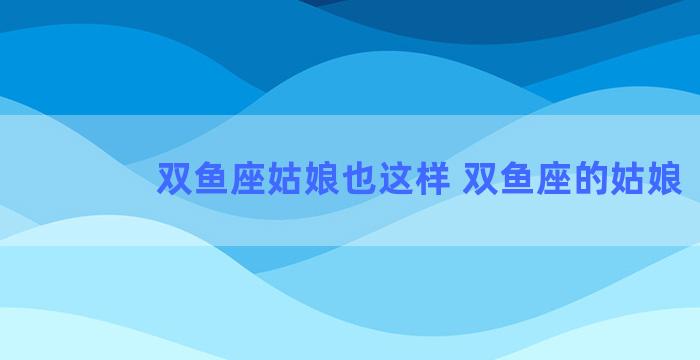 双鱼座姑娘也这样 双鱼座的姑娘